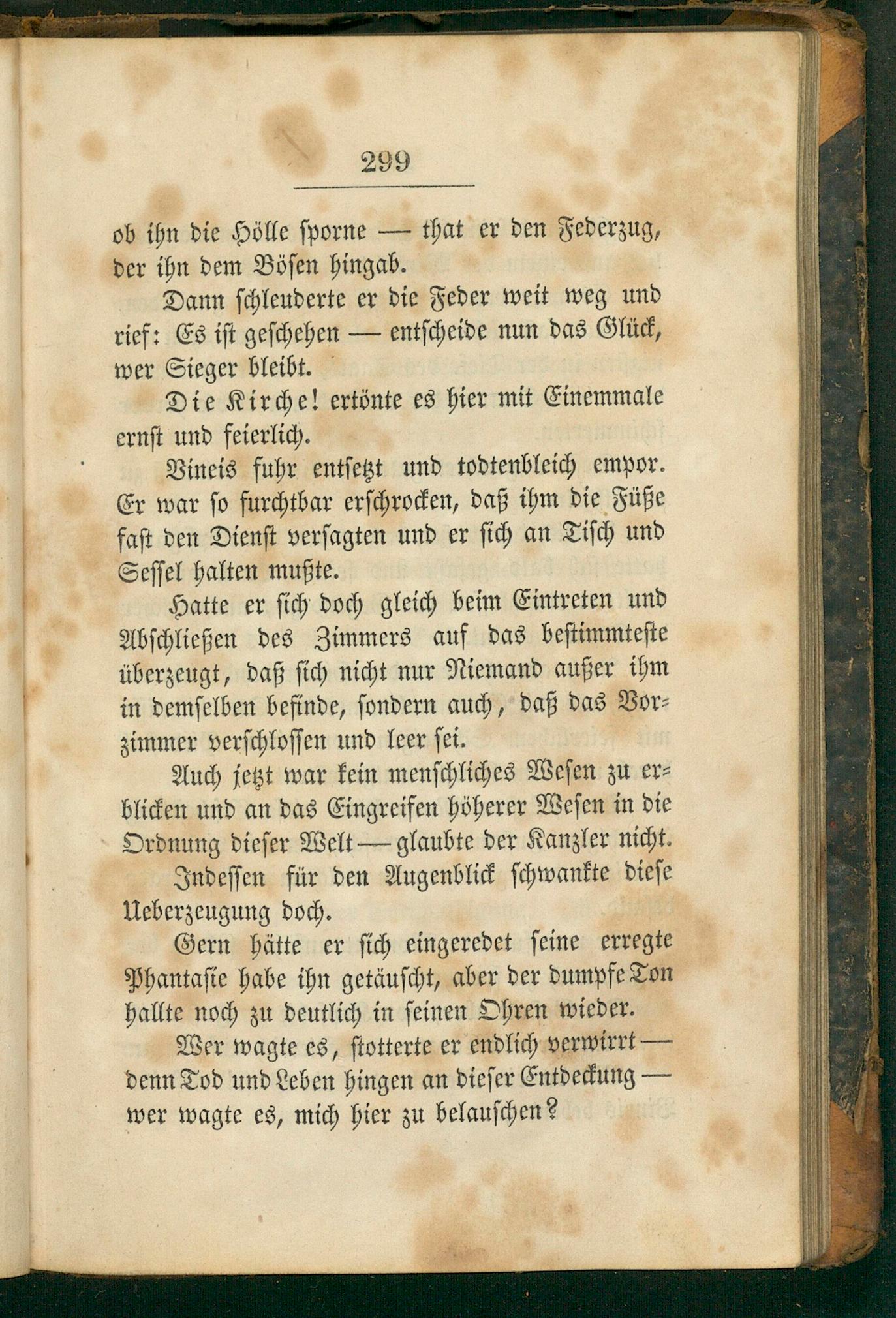 299

ob ihn die Hölle sporne — that er den Federzug, der ihn dem Bösen hingab.

Dann schleuderte er die Feder weit weg und rief: Es ist geschehen — entscheide nun das Glück, wer Sieger bleibt.

Die Kirche! ertönte es hier mit Einemmale ernst und feierlich.

Vineis fuhr entsetzt und todtenbleich empor. Er war so furchtbar erschrocken, daß ihm die Füße fast den Dienst versagten und er sich an Tisch und Sessel halten mußte.

Hatte er sich doch gleich beim Eintreten und Abschließen des Zimmers auf das bestimmteste überzeugt, daß sich nicht nur Niemand außer ihm in demselben befinde, sondern auch, daß das Vorzimmer verschlossen und leer sei.

Auch jetzt war kein menschliches Wesen zu erblicken und an das Eingreifen höherer Wesen in die Ordnung dieser Welt — glaubte der Kanzler nicht.

Indessen für den Augenblick schwankte diese Ueberzeugung doch.

Gern hätte er sich eingeredet seine erregte Phantasie habe ihn getäuscht, aber der dumpfe Ton hallte noch zu deutlich in seinen Ohren wieder.

Wer wagte es, stotterte er endlich verwirrt — denn Tod und Leben hingen an dieser Entdeckung — wer wagte es, mich hier zu belauschen?